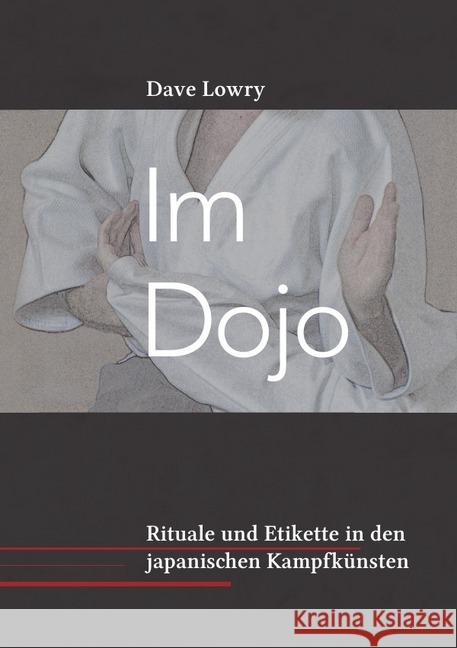 Dave Lowry

Im Dojo

Rituale und Etikette in den japanischen Kampfkünsten